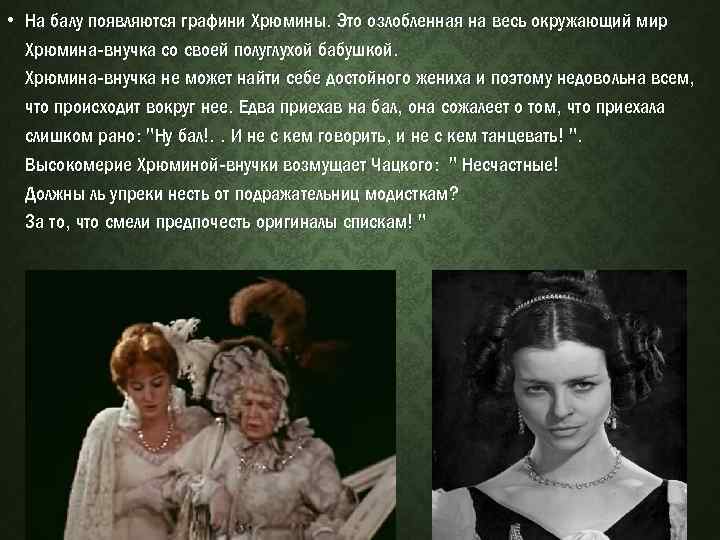 • На балу появляются графини Хрюмины. Это озлобленная на весь окружающий мир Хрюмина-внучка со своей полуглухой бабушкой.
Хрюмина-внучка не может найти себе достойного жениха и поэтому недовольна всем, что происходит вокруг нее. Едва приехав на бал, она сожалеет о том, что приехала слишком рано: "Ну бал!. . И не с кем говорить, и не с кем танцевать! ".
Высокомерие Хрюминой-внучки возмущает Чацкого: " Несчастные!
Должны ль упреки несть от подражательниц модисткам?
За то, что смели предпочесть оригиналы спискам! "